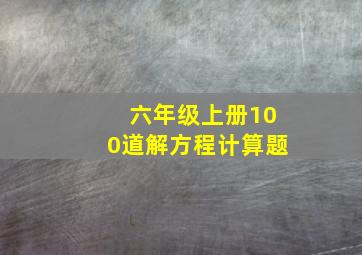 六年级上册100道解方程计算题